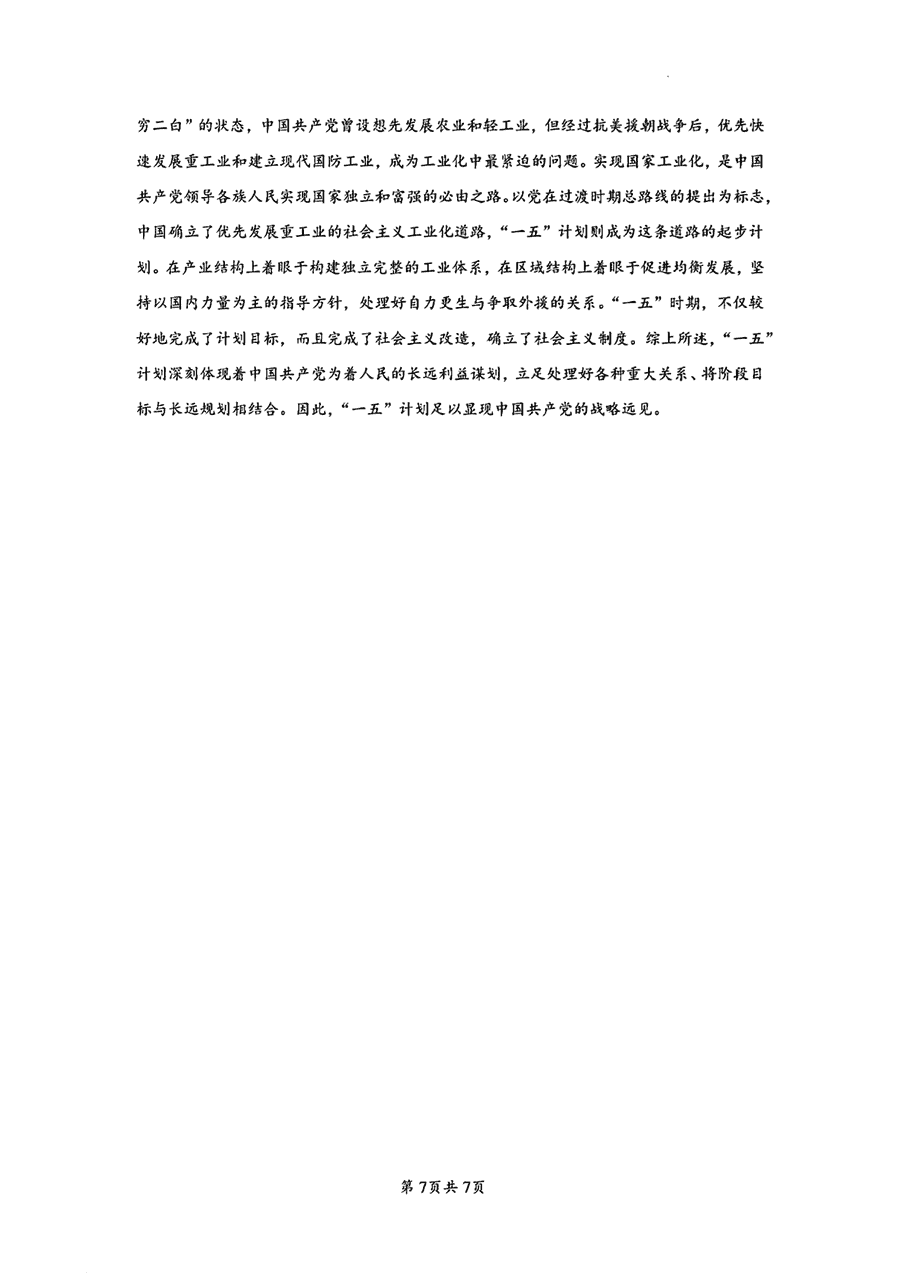 穷二白”的状态，中国共产党曾设想先发展农业和轻工业，但经过抗美援朝战争后，优先快速发展重工业和建立现代国防工业，成为工业化中最紧迫的问题。实现国家工业化，是中国共产党领导各族人民实现国家独立和富强的必由之路。以党在过渡时期总路线的提出为标志，中国确立了优先发展重工业的社会主义工业化道路，“一五”计划则成为这条道路的起步计划。在产业结构上着眼于构建独立完整的工业体系，在区域结构上着眼于促进均衡发展，坚持以国内力量为主的指导方针，处理好自力更生与争取外援的关系。“一五”时期，不仅较好地完成了计划目标，而且完成了社会主义改造，确立了社会主义制度。综上所述，“一五”计划深刻体现着中国共产党为着人民的长远利益谋划，立足处理好各种重大关系、将阶段目标与长远规划相结合。因此，“一五”计划足以显现中国共产党的战略远见。

第7页共7页